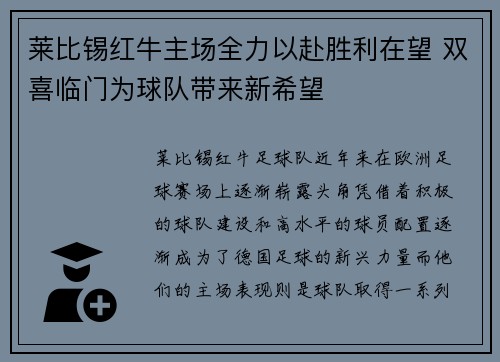 莱比锡红牛主场全力以赴胜利在望 双喜临门为球队带来新希望

莱比锡红牛足球队近年来在欧洲足球赛场上逐渐崭露头角凭借着积极的球队建设和高水平的球员配置逐渐成为了德国足球的新兴力量而他们的主场表现则是球队取得一系列